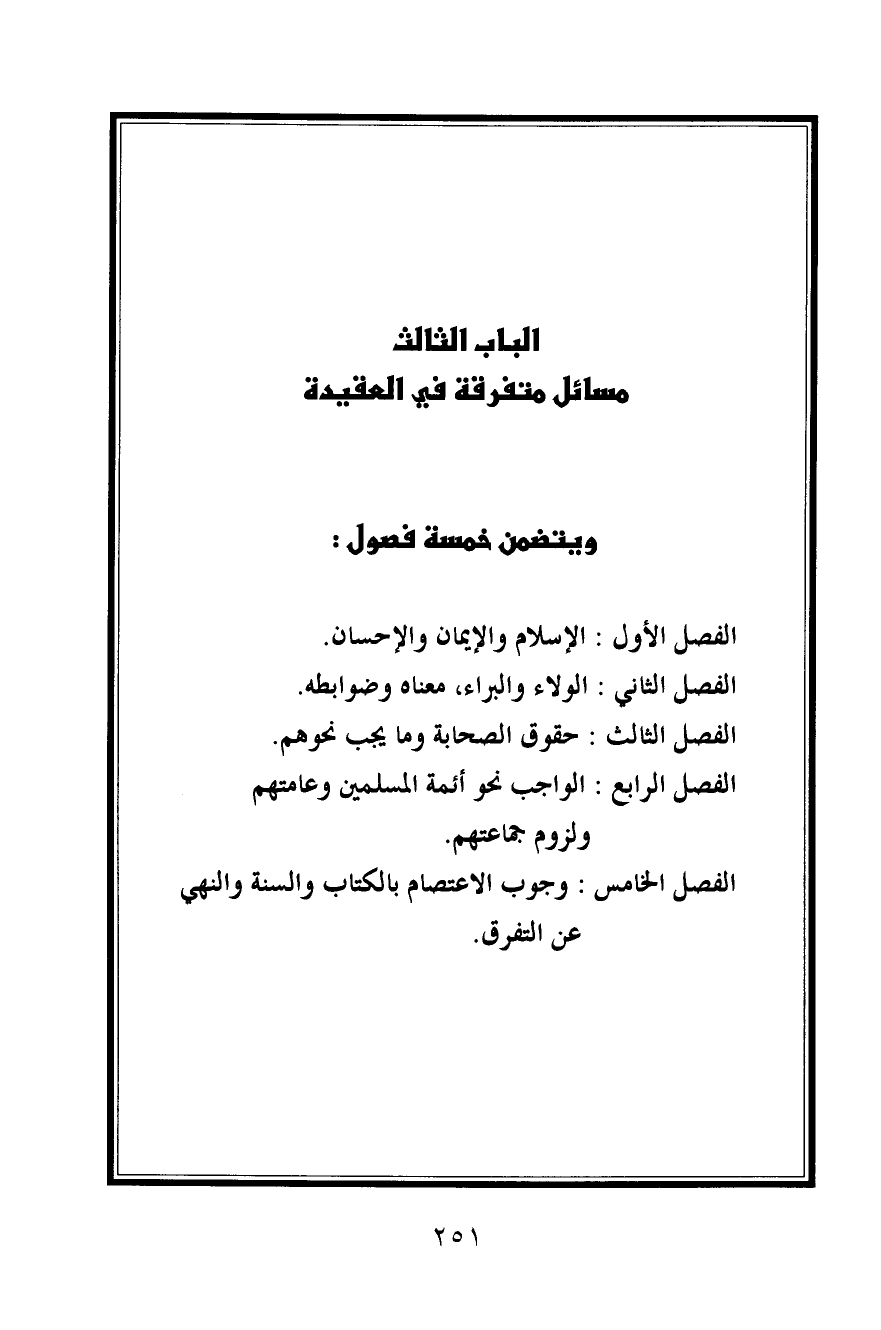 الباب الثالث
مسائل متفرقة في العقيدة

ويتضمن خمسة فصول :

الفصل الأول : الإسلام والإيمان والإحسان.
الفصل الثاني : الولاء والبراء، معناه وضوابطه.
الفصل الثالث : حقوق الصحابة وما يجب نحوهم.
الفصل الرابع : الواجب نحو أئمة المسلمين وعامتهم ولزوم جماعتهم.
الفصل الخامس : وجوب الاعتصام بالكتاب والسنة والنهي عن التفرق.

٢٥١